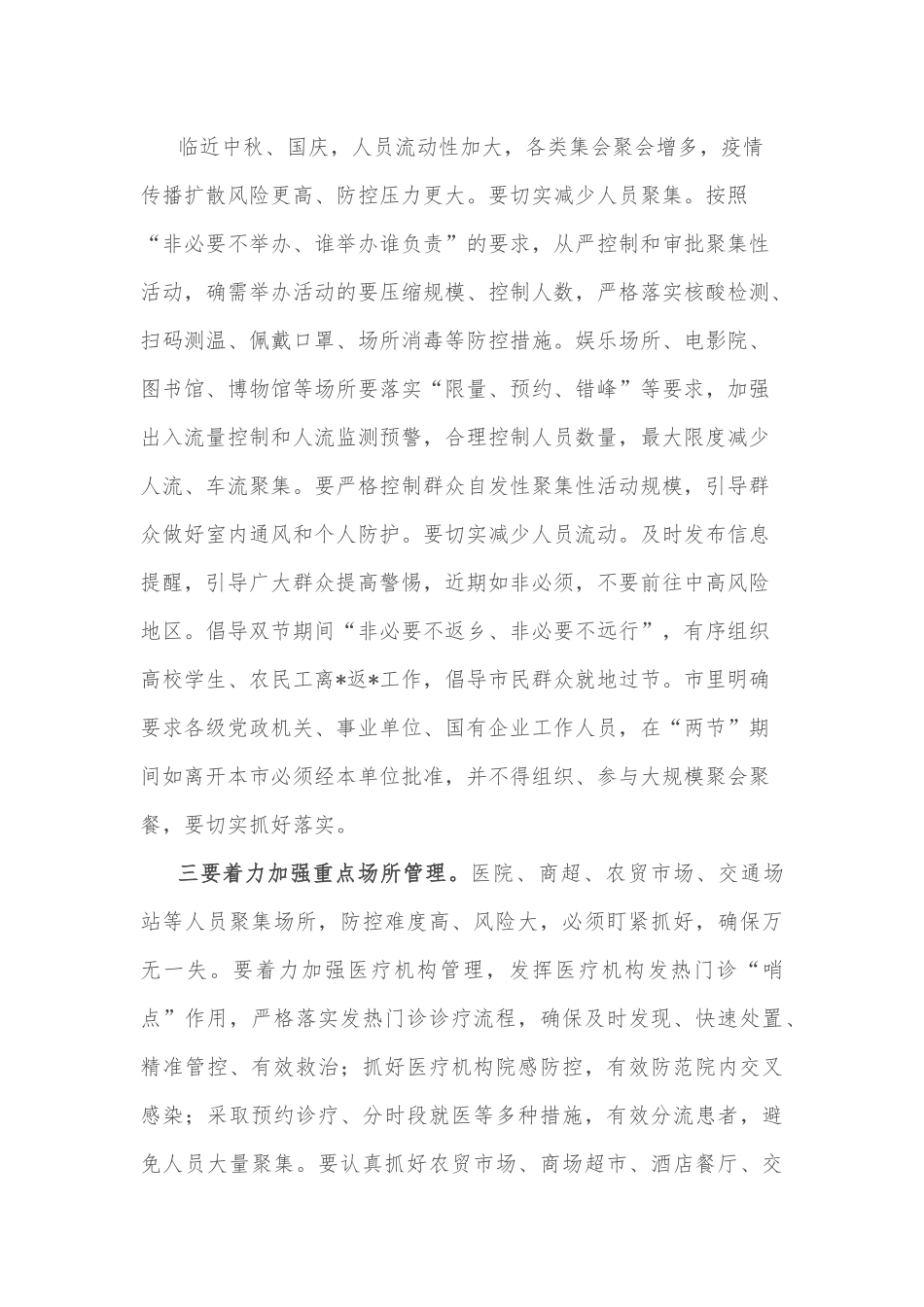 临近中秋、国庆，人员流动性加大，各类集会聚会增多，疫情传播扩散风险更高、防控压力更大。要切实减少人员聚集。按照“非必要不举办、谁举办谁负责”的要求，从严控制和审批聚集性活动，确需举办活动的要压缩规模、控制人数，严格落实核酸检测、扫码测温、佩戴口罩、场所消毒等防控措施。娱乐场所、电影院、图书馆、博物馆等场所要落实“限量、预约、错峰”等要求，加强出入流量控制和人流监测预警，合理控制人员数量，最大限度减少人流、车流聚集。要严格控制群众自发性聚集性活动规模，引导群众做好室内通风和个人防护。要切实减少人员流动。及时发布信息提醒，引导广大群众提高警惕，近期如非必须，不要前往中高风险地区。倡导双节期间“非必要不返乡、非必要不远行”，有序组织高校学生、农民工离*返*工作，倡导市民群众就地过节。市里明确要求各级党政机关、事业单位、国有企业工作人员，在“两节”期间如离开本市必须经本单位批准，并不得组织、参与大规模聚会聚餐，要切实抓好落实。

三要着力加强重点场所管理。医院、商超、农贸市场、交通场站等人员聚集场所，防控难度高、风险大，必须盯紧抓好，确保万无一失。要着力加强医疗机构管理，发挥医疗机构发热门诊“哨点”作用，严格落实发热门诊诊疗流程，确保及时发现、快速处置、精准管控、有效救治；抓好医疗机构院感防控，有效防范院内交叉感染；采取预约诊疗、分时段就医等多种措施，有效分流患者，避免人员大量聚集。要认真抓好农贸市场、商场超市、酒店餐厅、交